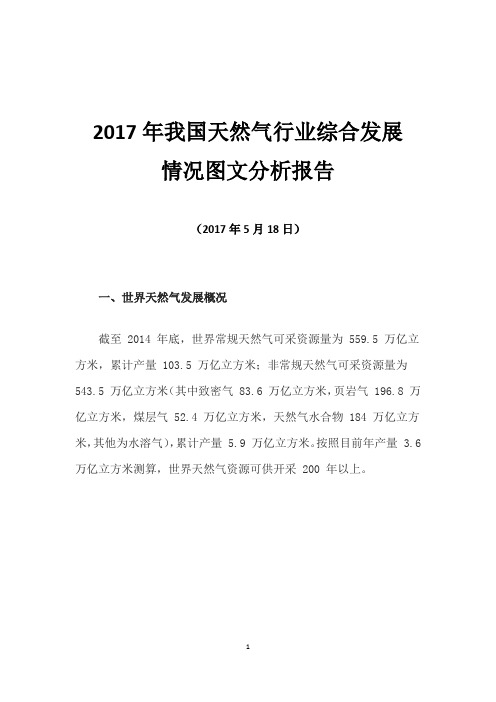 2017 年我国天然气行业综合发展情况图文分析报告

（2017 年 5 月 18 日）

一、世界天然气发展概况

截至 2014 年底，世界常规天然气可采资源量为 559.5 万亿立方米，累计产量 103.5 万亿立方米；非常规天然气可采资源量为 543.5 万亿立方米（其中致密气 83.6 万亿立方米，页岩气 196.8 万亿立方米，煤层气 52.4 万亿立方米，天然气水合物 184 万亿立方米，其他为水溶气），累计产量 5.9 万亿立方米。按照目前年产量 3.6 万亿立方米测算，世界天然气资源可供开采 200 年以上。

1